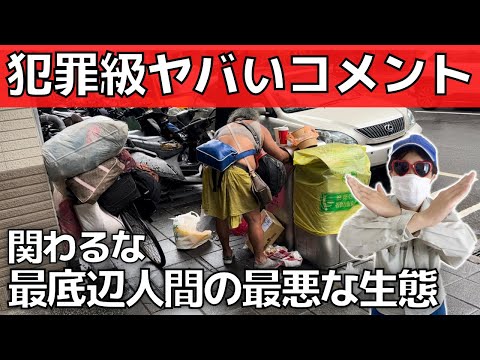 犯罪級ヤバいコメント

関わるな
最底辺人間の最悪な生態